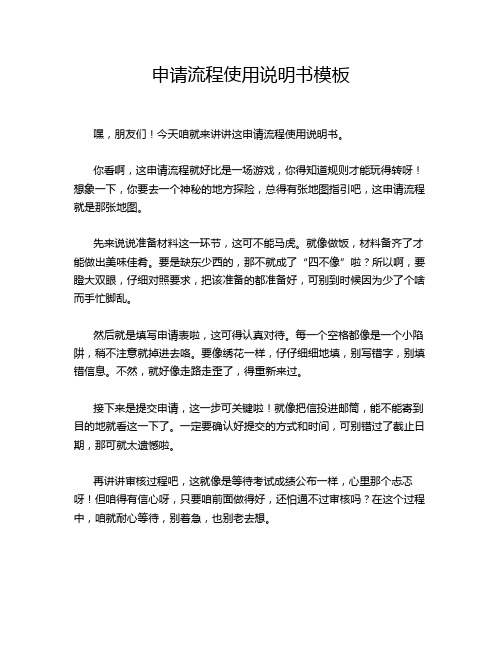 申请流程使用说明书模板

嘿，朋友们！今天咱就来讲讲这申请流程使用说明书。

你看啊，这申请流程就好比是一场游戏，你得知道规则才能玩得转呀！想象一下，你要去一个神秘的地方探险，总得有张地图指引吧，这申请流程就是那张地图。

先来说说准备材料这一环节，这可不能马虎。就像做饭，材料备齐了才能做出美味佳肴。要是缺东少西的，那不就成了“四不像”啦？所以啊，要瞪大双眼，仔细对照要求，把该准备的都准备好，可别到时候因为少了个啥而手忙脚乱。

然后就是填写申请表啦，这可得认真对待。每一个空格都像是一个小陷阱，稍不注意就掉进去咯。要像绣花一样，仔仔细细地填，别写错字，别填错信息。不然，就好像走路走歪了，得重新来过。

接下来是提交申请，这一步可关键啦！就像把信投进邮筒，能不能寄到目的地就看这一下了。一定要确认好提交的方式和时间，可别错过了截止日期，那可就太遗憾啦。

再讲讲审核过程吧，这就像是等待考试成绩公布一样，心里那个忐忑呀！但咱得有信心呀，只要咱前面做得好，还怕通不过审核吗？在这个过程中，咱就耐心等待，别着急，也别老去想。